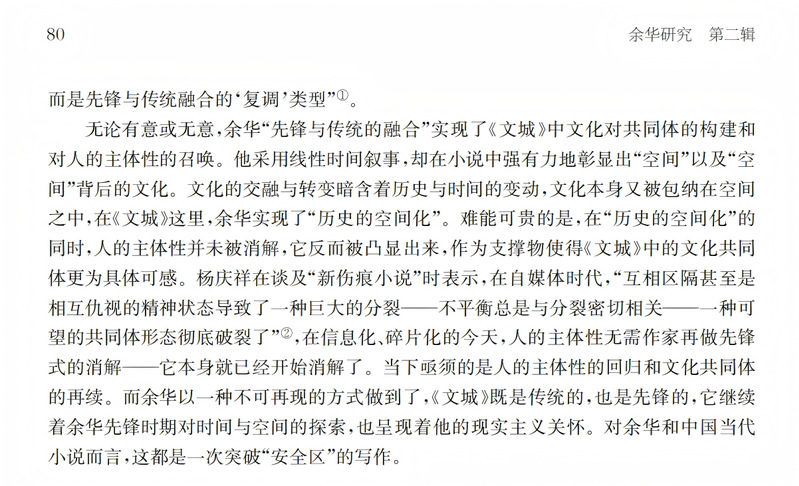 80　　余华研究　第二辑

而是先锋与传统融合的‘复调’类型”①。

无论有意或无意，余华“先锋与传统的融合”实现了《文城》中文化对共同体的构建和对人的主体性的召唤。他采用线性时间叙事，却在小说中强有力地彰显出“空间”以及“空间”背后的文化。文化的交融与转变暗含着历史与时间的变动，文化本身又被包纳在空间之中，在《文城》这里，余华实现了“历史的空间化”。难能可贵的是，在“历史的空间化”的同时，人的主体性并未被消解，它反而被凸显出来，作为支撑物使得《文城》中的文化共同体更为具体可感。杨庆祥在谈及“新伤痕小说”时表示，在自媒体时代，“互相区隔甚至是相互仇视的精神状态导致了一种巨大的分裂——不平衡总是与分裂密切相关——一种可望的共同体形态彻底破裂了”②，在信息化、碎片化的今天，人的主体性无需作家再做先锋式的消解——它本身就已经开始消解了。当下亟须的是人的主体性的回归和文化共同体的再续。而余华以一种不可再现的方式做到了，《文城》既是传统的，也是先锋的，它继续着余华先锋时期对时间与空间的探索，也呈现着他的现实主义关怀。对余华和中国当代小说而言，这都是一次突破“安全区”的写作。